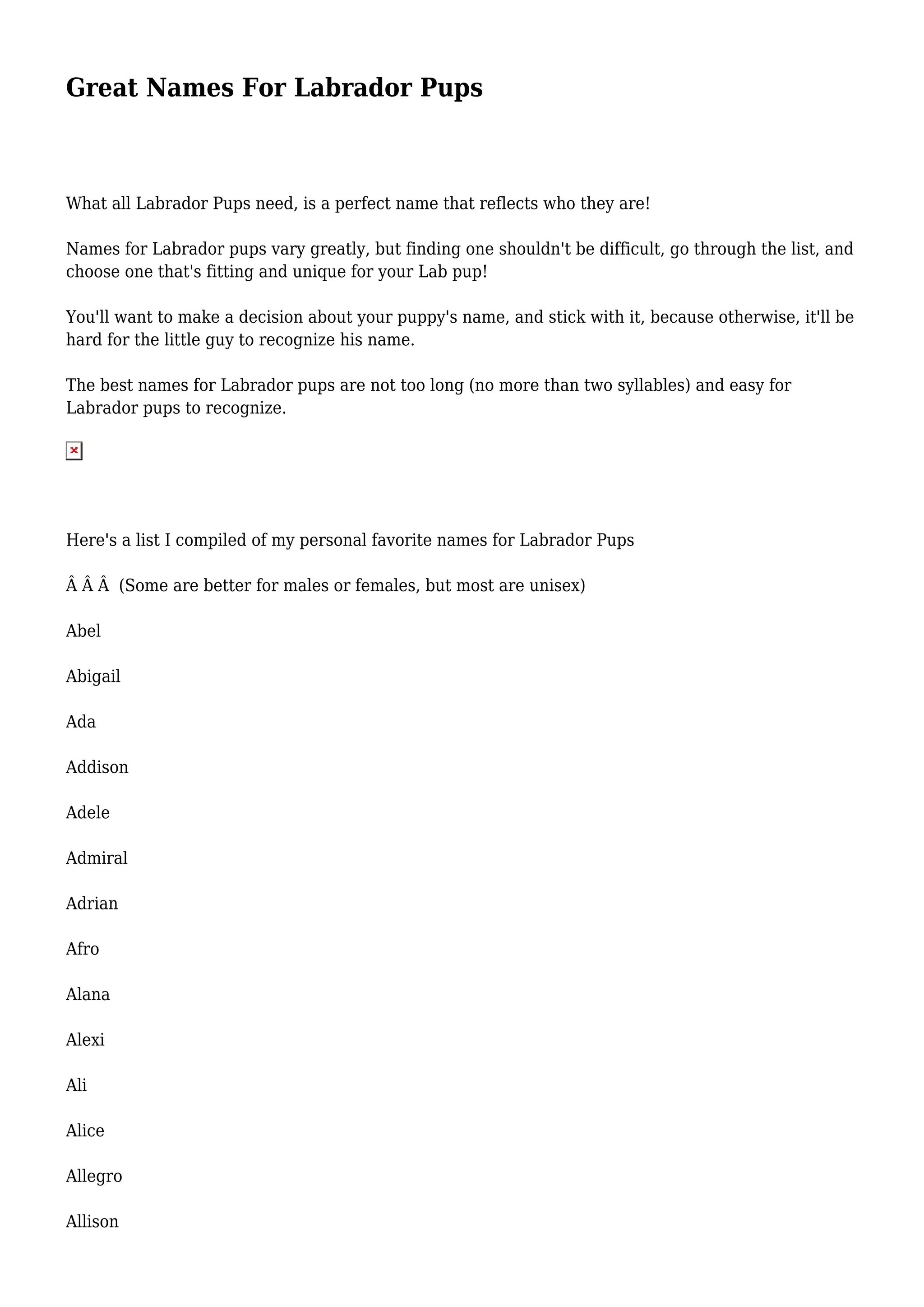 Great Names For Labrador Pups

What all Labrador Pups need, is a perfect name that reflects who they are!

Names for Labrador pups vary greatly, but finding one shouldn't be difficult, go through the list, and choose one that's fitting and unique for your Lab pup!

You'll want to make a decision about your puppy's name, and stick with it, because otherwise, it'll be hard for the little guy to recognize his name.

The best names for Labrador pups are not too long (no more than two syllables) and easy for Labrador pups to recognize.

Here's a list I compiled of my personal favorite names for Labrador Pups

Â Â Â  (Some are better for males or females, but most are unisex)

Abel

Abigail

Ada

Addison

Adele

Admiral

Adrian

Afro

Alana

Alexi

Ali

Alice

Allegro

Allison